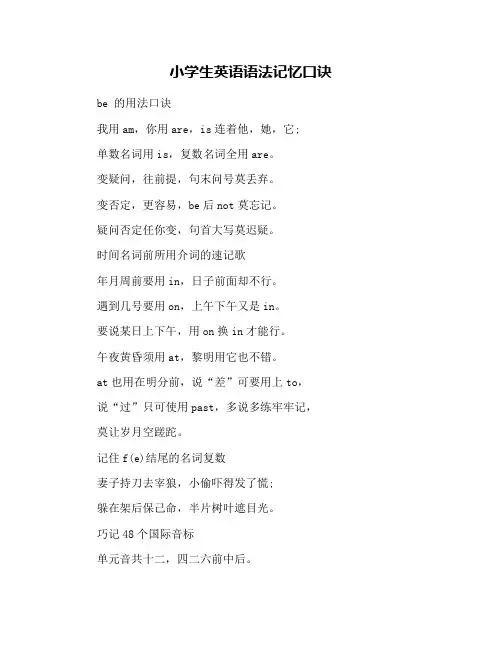 小学生英语语法记忆口诀

be 的用法口诀

我用 am，你用 are，is 连着他，她，它；

单数名词用 is，复数名词全用 are。

变疑问，往前提，句末问号莫丢弃。

变否定，更容易，be 后 not 莫忘记。

疑问否定任你变，句首大写莫迟疑。

时间名词前所用介词的速记歌

年月周前要用 in，日子前面却不行。

遇到几号要用 on，上午下午又是 in。

要说某日上下午，用 on 换 in 才能行。

午夜黄昏须用 at，黎明用它也不错。

at 也用在明分前，说“差”可要用上 to，

说“过”只可使用 past，多说多练牢牢记，

莫让岁月空蹉跎。

记住 f(e)结尾的名词复数

妻子持刀去宰狼，小偷吓得发了慌；

躲在架后保己命，半片树叶遮目光。

巧记 48 个国际音标

单元音共十二，四二六前中后。